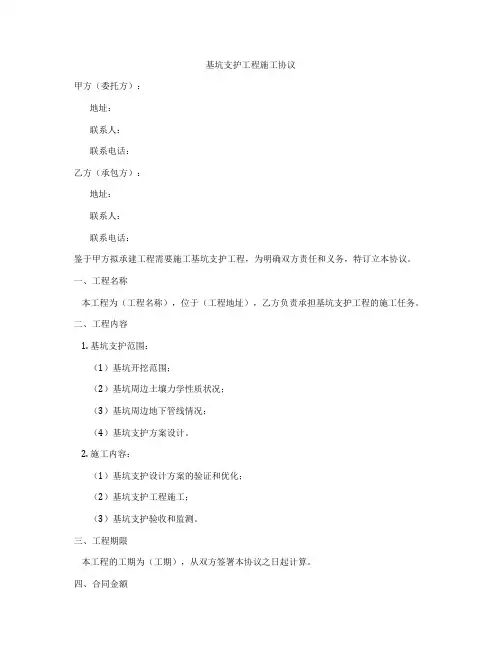 基坑支护工程施工协议

甲方（委托方）：

地址：

联系人：

联系电话：

乙方（承包方）：

地址：

联系人：

联系电话：

鉴于甲方拟承建工程需要施工基坑支护工程，为明确双方责任和义务，特订立本协议。

一、工程名称

本工程为（工程名称），位于（工程地址），乙方负责承担基坑支护工程的施工任务。

二、工程内容

1. 基坑支护范围：

（1）基坑开挖范围；

（2）基坑周边土壤力学性质状况；

（3）基坑周边地下管线情况；

（4）基坑支护方案设计。

2. 施工内容：

（1）基坑支护设计方案的验证和优化；

（2）基坑支护工程施工；

（3）基坑支护验收和监测。

三、工程期限

本工程的工期为（工期），从双方签署本协议之日起计算。

四、合同金额